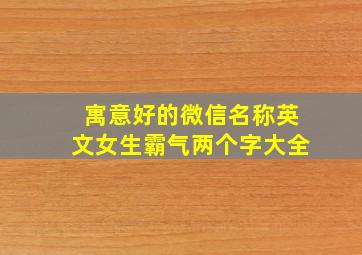 寓意好的微信名称英文女生霸气两个字大全